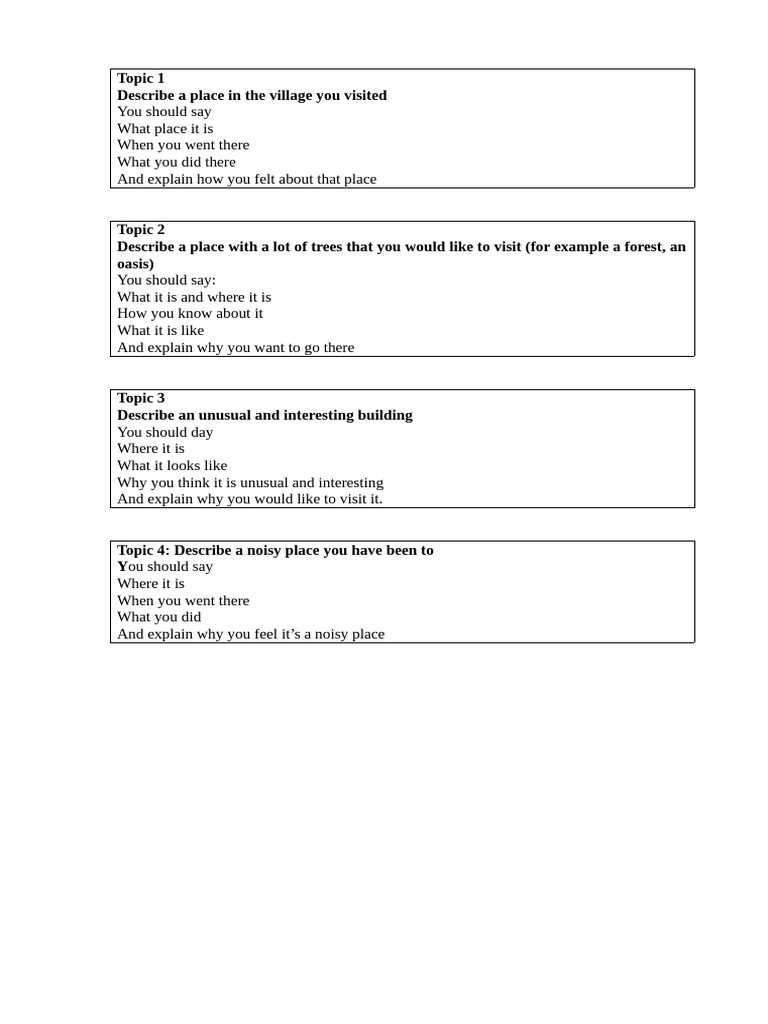 Topic 1
Describe a place in the village you visited
You should say
What place it is
When you went there
What you did there
And explain how you felt about that place

Topic 2
Describe a place with a lot of trees that you would like to visit (for example a forest, an oasis)
You should say:
What it is and where it is
How you know about it
What it is like
And explain why you want to go there

Topic 3
Describe an unusual and interesting building
You should day
Where it is
What it looks like
Why you think it is unusual and interesting
And explain why you would like to visit it.

Topic 4: Describe a noisy place you have been to
You should say
Where it is
When you went there
What you did
And explain why you feel it's a noisy place